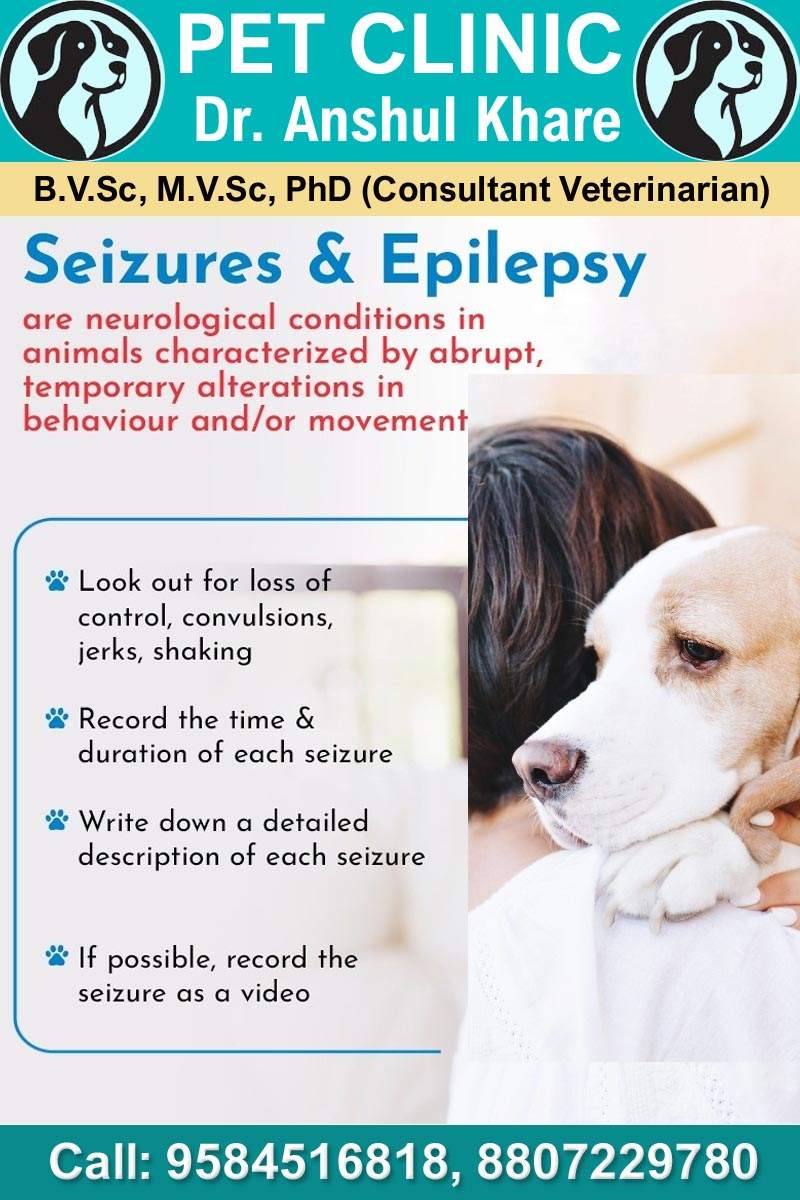 PET CLINIC
Dr. Anshul Khare

B.V.Sc, M.V.Sc, PhD (Consultant Veterinarian)

Seizures & Epilepsy

are neurological conditions in animals characterized by abrupt, temporary alterations in behaviour and/or movement

Look out for loss of control, convulsions, jerks, shaking

Record the time & duration of each seizure

Write down a detailed description of each seizure

If possible, record the seizure as a video

Call: 9584516818, 8807229780